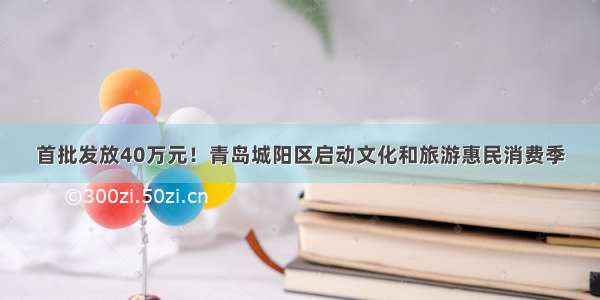 首批发放40万元！青岛城阳区启动文化和旅游惠民消费季

©300zi.50zi.cn